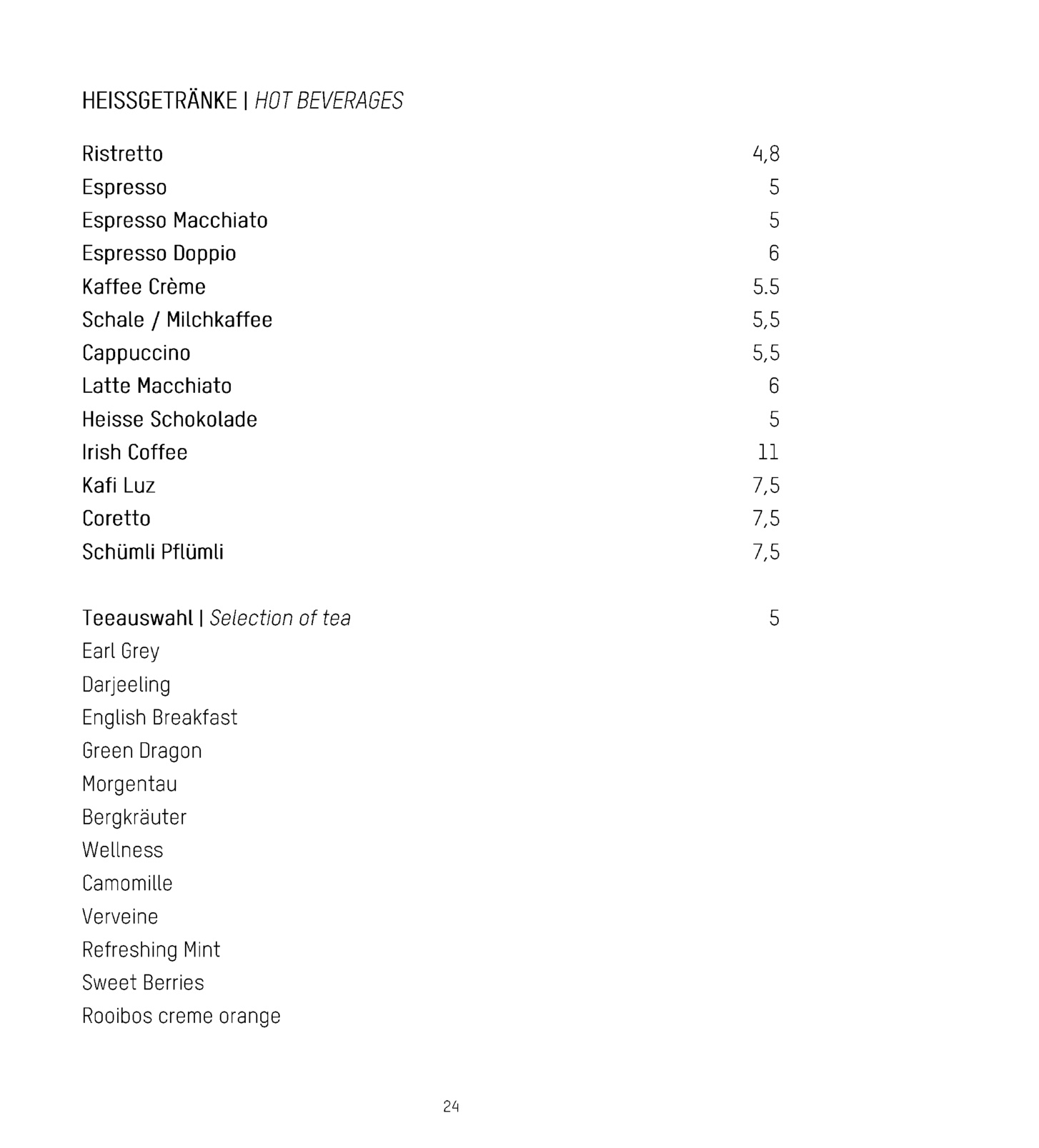 HEISSGETRÄNKE | HOT BEVERAGES

Ristretto 4,8
Espresso 5
Espresso Macchiato 5
Espresso Doppio 6
Kaffee Crème 5.5
Schale / Milchkaffee 5,5
Cappuccino 5,5
Latte Macchiato 6
Heisse Schokolade 5
Irish Coffee 11
Kafi Luz 7,5
Coretto 7,5
Schümli Pflümli 7,5

Teeauswahl | Selection of tea 5
Earl Grey
Darjeeling
English Breakfast
Green Dragon
Morgentau
Bergkräuter
Wellness
Camomille
Verveine
Refreshing Mint
Sweet Berries
Rooibos creme orange

24